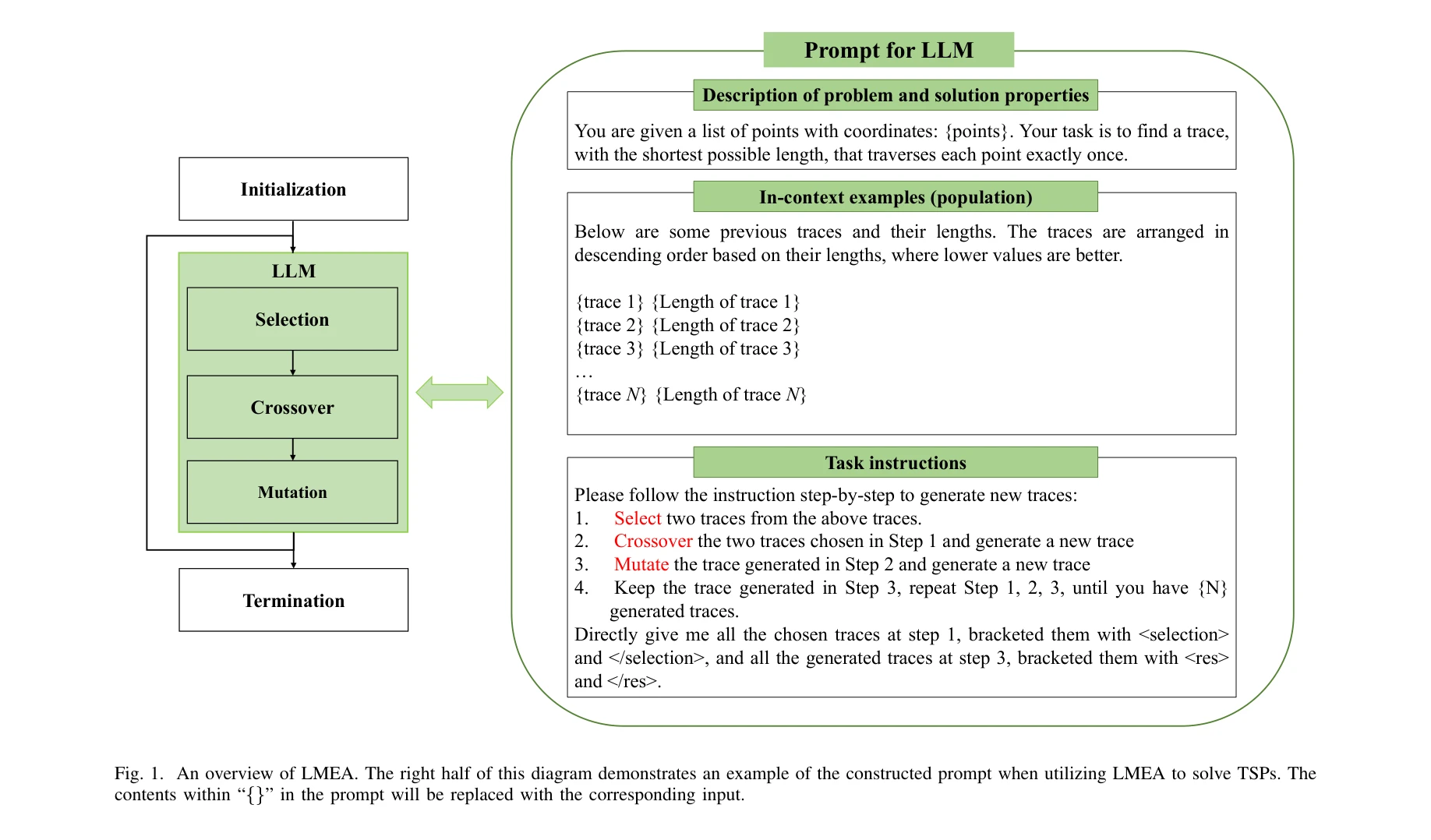 Initialization

LLM

Selection

Crossover

Mutation

Termination

Prompt for LLM

Description of problem and solution properties

You are given a list of points with coordinates: {points}. Your task is to find a trace, with the shortest possible length, that traverses each point exactly once.

In-context examples (population)

Below are some previous traces and their lengths. The traces are arranged in descending order based on their lengths, where lower values are better.

{trace 1} {Length of trace 1}
{trace 2} {Length of trace 2}
{trace 3} {Length of trace 3}
…
{trace $N$} {Length of trace $N$}

Task instructions

Please follow the instruction step-by-step to generate new traces:
1. Select two traces from the above traces.
2. Crossover the two traces chosen in Step 1 and generate a new trace
3. Mutate the trace generated in Step 2 and generate a new trace
4. Keep the trace generated in Step 3, repeat Step 1, 2, 3, until you have {N} generated traces.
Directly give me all the chosen traces at step 1, bracketed them with <selection> and </selection>, and all the generated traces at step 3, bracketed them with <res> and </res>.

Fig. 1. An overview of LMEA. The right half of this diagram demonstrates an example of the constructed prompt when utilizing LMEA to solve TSPs. The contents within “{}” in the prompt will be replaced with the corresponding input.